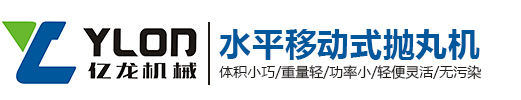 YLON
亿龙机械

水平移动式抛丸机
体积小巧/重量轻/功率小/轻便灵活/无污染